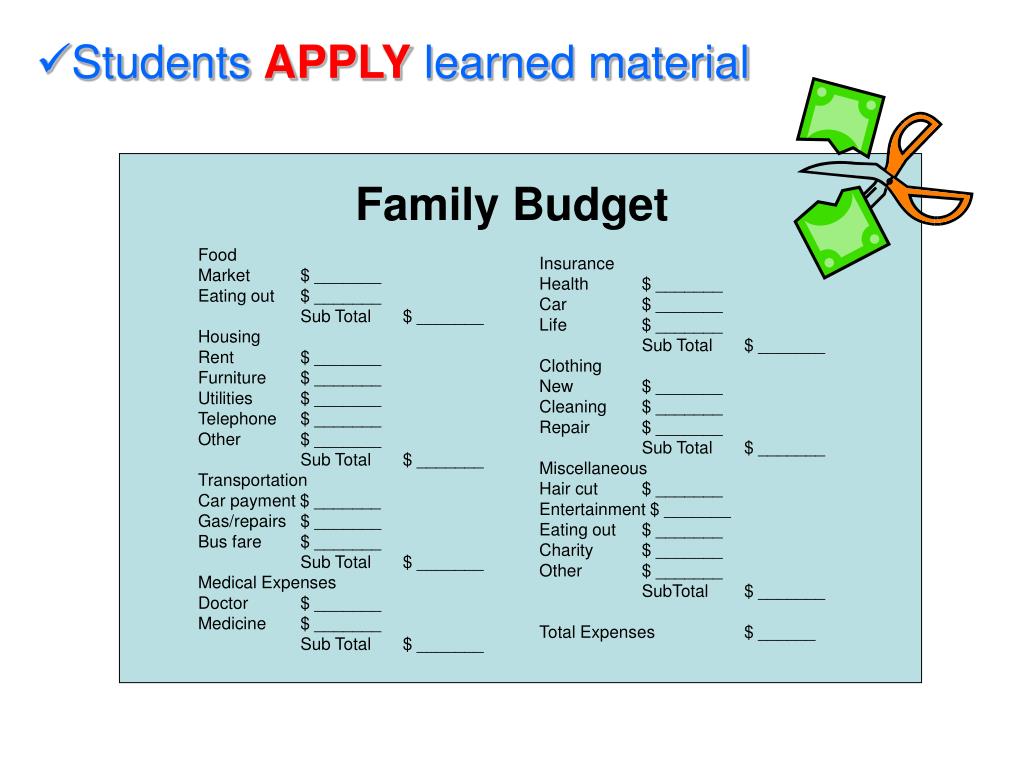 ✓Students APPLY learned material

Family Budget

Food
Market $ _______
Eating out $ _______
Sub Total $ _______
Housing
Rent $ _______
Furniture $ _______
Utilities $ _______
Telephone $ _______
Other $ _______
Sub Total $ _______
Transportation
Car payment $ _______
Gas/repairs $ _______
Bus fare $ _______
Sub Total $ _______
Medical Expenses
Doctor $ _______
Medicine $ _______
Sub Total $ _______

Insurance
Health $ _______
Car $ _______
Life $ _______
Sub Total $ _______
Clothing
New $ _______
Cleaning $ _______
Repair $ _______
Sub Total $ _______
Miscellaneous
Hair cut $ _______
Entertainment $ _______
Eating out $ _______
Charity $ _______
Other $ _______
SubTotal $ _______

Total Expenses $ ______